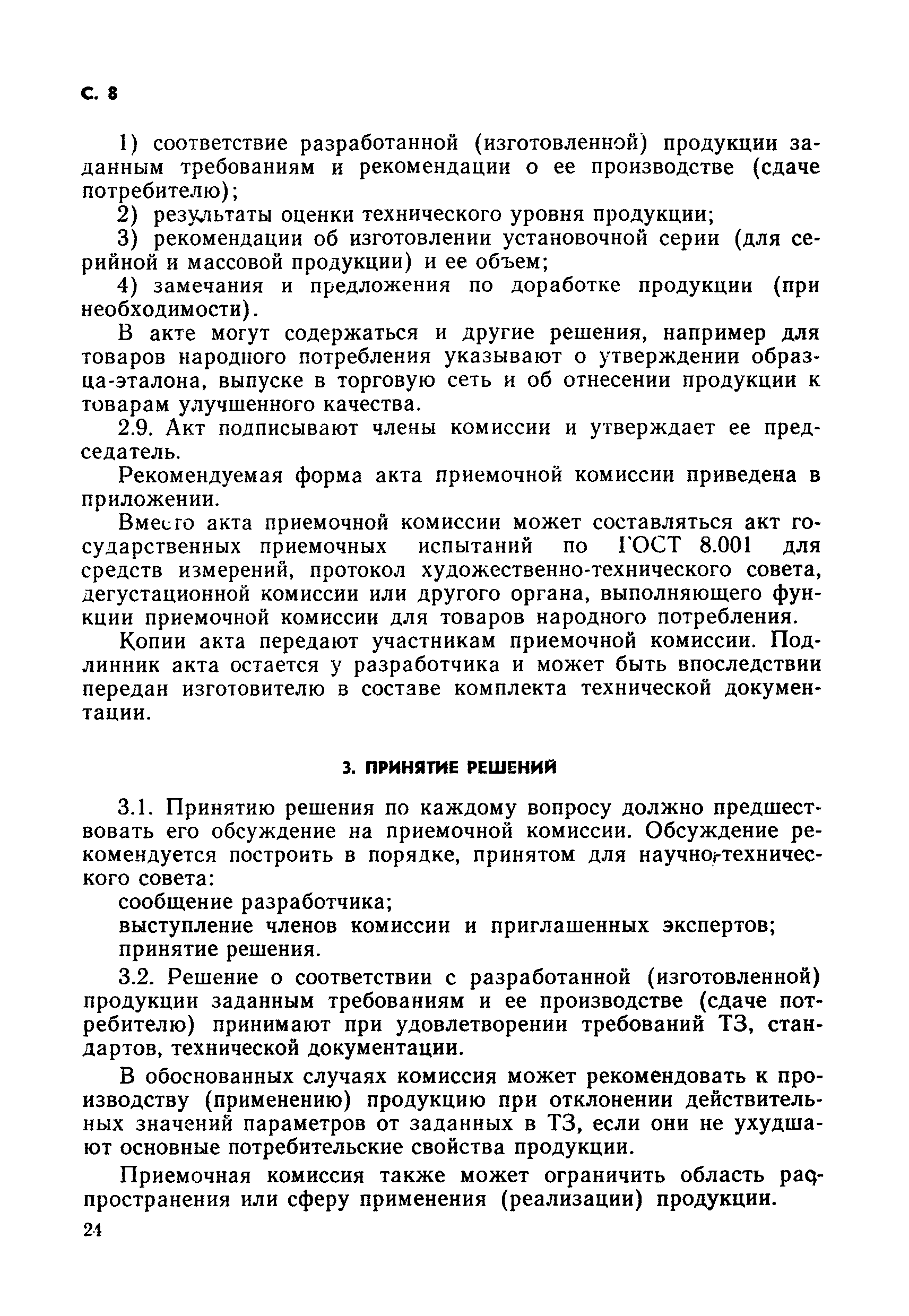 С. 8

1) соответствие разработанной (изготовленной) продукции заданным требованиям и рекомендации о ее производстве (сдаче потребителю);

2) результаты оценки технического уровня продукции;

3) рекомендации об изготовлении установочной серии (для серийной и массовой продукции) и ее объем;

4) замечания и предложения по доработке продукции (при необходимости).

В акте могут содержаться и другие решения, например для товаров народного потребления указывают о утверждении образца-эталона, выпуске в торговую сеть и об отнесении продукции к товарам улучшенного качества.

2.9. Акт подписывают члены комиссии и утверждает ее председатель.

Рекомендуемая форма акта приемочной комиссии приведена в приложении.

Вместо акта приемочной комиссии может составляться акт государственных приемочных испытаний по ГОСТ 8.001 для средств измерений, протокол художественно-технического совета, дегустационной комиссии или другого органа, выполняющего функции приемочной комиссии для товаров народного потребления.

Копии акта передают участникам приемочной комиссии. Подлинник акта остается у разработчика и может быть впоследствии передан изготовителю в составе комплекта технической документации.

3. ПРИНЯТИЕ РЕШЕНИЙ

3.1. Принятию решения по каждому вопросу должно предшествовать его обсуждение на приемочной комиссии. Обсуждение рекомендуется построить в порядке, принятом для научно-технического совета:

сообщение разработчика;

выступление членов комиссии и приглашенных экспертов;

принятие решения.

3.2. Решение о соответствии с разработанной (изготовленной) продукции заданным требованиям и ее производстве (сдаче потребителю) принимают при удовлетворении требований ТЗ, стандартов, технической документации.

В обоснованных случаях комиссия может рекомендовать к производству (применению) продукцию при отклонении действительных значений параметров от заданных в ТЗ, если они не ухудшают основные потребительские свойства продукции.

Приемочная комиссия также может ограничить область распространения или сферу применения (реализации) продукции.

24